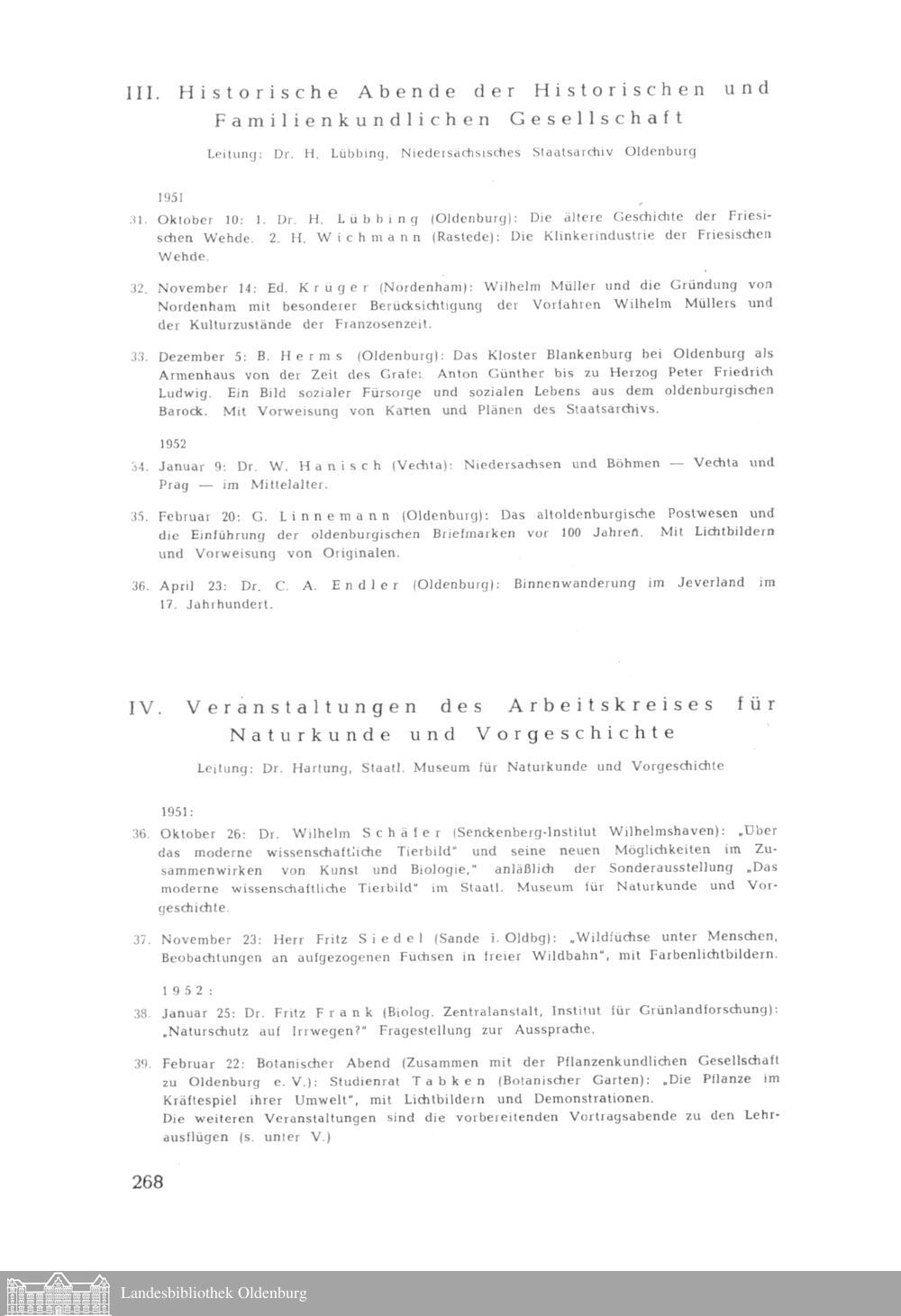 III. Historische Abende der Historischen und Familienkundlichen Gesellschaft

Leitung: Dr. H. Lübbing, Niedersächsisches Staatsarchiv Oldenburg

1951

31. Oktober 10: 1. Dr. H. Lübbing (Oldenburg): Die ältere Geschichte der Friesischen Wehde. 2. H. Wichmann (Rastede): Die Klinkerindustrie der Friesischen Wehde.

32. November 14: Ed. Krüger (Nordenham): Wilhelm Müller und die Gründung von Nordenham mit besonderer Berücksichtigung der Vorfahren Wilhelm Müllers und der Kulturzustände der Franzosenzeit.

33. Dezember 5: B. Herms (Oldenburg): Das Kloster Blankenburg bei Oldenburg als Armenhaus von der Zeit des Grafen Anton Günther bis zu Herzog Peter Friedrich Ludwig. Ein Bild sozialer Fürsorge und sozialen Lebens aus dem oldenburgischen Barock. Mit Vorweisung von Karten und Plänen des Staatsarchivs.

1952

34. Januar 9: Dr. W. Hanisch (Vechta): Niedersachsen und Böhmen — Vechta und Prag — im Mittelalter.

35. Februar 20: G. Linnemann (Oldenburg): Das altoldenburgische Postwesen und die Einführung der oldenburgischen Briefmarken vor 100 Jahren. Mit Lichtbildern und Vorweisung von Originalen.

36. April 23: Dr. C. A. Endler (Oldenburg): Binnenwanderung im Jeverland im 17. Jahrhundert.

IV. Veranstaltungen des Arbeitskreises für Naturkunde und Vorgeschichte

Leitung: Dr. Hartung, Staatl. Museum für Naturkunde und Vorgeschichte

1951:

36. Oktober 26: Dr. Wilhelm Schäfer (Senckenberg-Institut Wilhelmshaven): „Über das moderne wissenschaftliche Tierbild" und seine neuen Möglichkeiten im Zusammenwirken von Kunst und Biologie," anläßlich der Sonderausstellung „Das moderne wissenschaftliche Tierbild" im Staatl. Museum für Naturkunde und Vorgeschichte.

37. November 23: Herr Fritz Siedel (Sande i. Oldbg): „Wildfüchse unter Menschen, Beobachtungen an aufgezogenen Füchsen in freier Wildbahn", mit Farbenlichtbildern.

1952:

38. Januar 25: Dr. Fritz Frank (Biolog. Zentralanstalt, Institut für Grünlandforschung): „Naturschutz auf Irrwegen?" Fragestellung zur Aussprache.

39. Februar 22: Botanischer Abend (Zusammen mit der Pflanzenkundlichen Gesellschaft zu Oldenburg e. V.): Studienrat Tabken (Botanischer Garten): „Die Pflanze im Kräftespiel ihrer Umwelt", mit Lichtbildern und Demonstrationen.
Die weiteren Veranstaltungen sind die vorbereitenden Vortragsabende zu den Lehrausflügen (s. unter V.)

268

Landesbibliothek Oldenburg